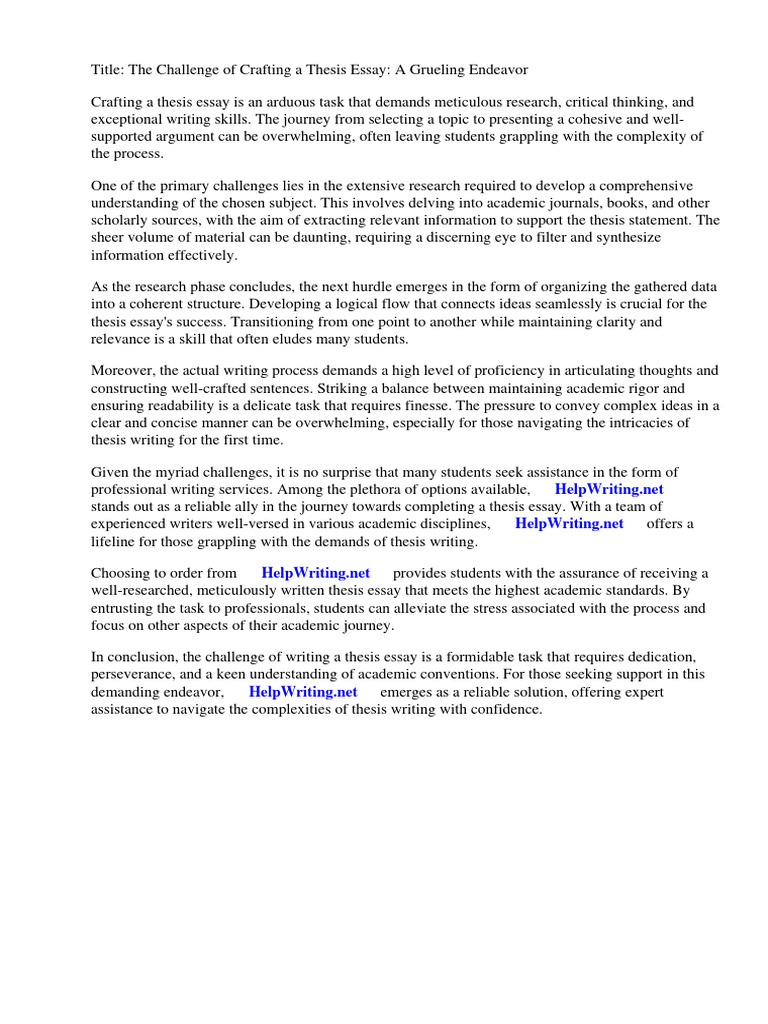 Title: The Challenge of Crafting a Thesis Essay: A Grueling Endeavor

Crafting a thesis essay is an arduous task that demands meticulous research, critical thinking, and exceptional writing skills. The journey from selecting a topic to presenting a cohesive and well-supported argument can be overwhelming, often leaving students grappling with the complexity of the process.

One of the primary challenges lies in the extensive research required to develop a comprehensive understanding of the chosen subject. This involves delving into academic journals, books, and other scholarly sources, with the aim of extracting relevant information to support the thesis statement. The sheer volume of material can be daunting, requiring a discerning eye to filter and synthesize information effectively.

As the research phase concludes, the next hurdle emerges in the form of organizing the gathered data into a coherent structure. Developing a logical flow that connects ideas seamlessly is crucial for the thesis essay's success. Transitioning from one point to another while maintaining clarity and relevance is a skill that often eludes many students.

Moreover, the actual writing process demands a high level of proficiency in articulating thoughts and constructing well-crafted sentences. Striking a balance between maintaining academic rigor and ensuring readability is a delicate task that requires finesse. The pressure to convey complex ideas in a clear and concise manner can be overwhelming, especially for those navigating the intricacies of thesis writing for the first time.

Given the myriad challenges, it is no surprise that many students seek assistance in the form of professional writing services. Among the plethora of options available, HelpWriting.net stands out as a reliable ally in the journey towards completing a thesis essay. With a team of experienced writers well-versed in various academic disciplines, HelpWriting.net offers a lifeline for those grappling with the demands of thesis writing.

Choosing to order from HelpWriting.net provides students with the assurance of receiving a well-researched, meticulously written thesis essay that meets the highest academic standards. By entrusting the task to professionals, students can alleviate the stress associated with the process and focus on other aspects of their academic journey.

In conclusion, the challenge of writing a thesis essay is a formidable task that requires dedication, perseverance, and a keen understanding of academic conventions. For those seeking support in this demanding endeavor, HelpWriting.net emerges as a reliable solution, offering expert assistance to navigate the complexities of thesis writing with confidence.